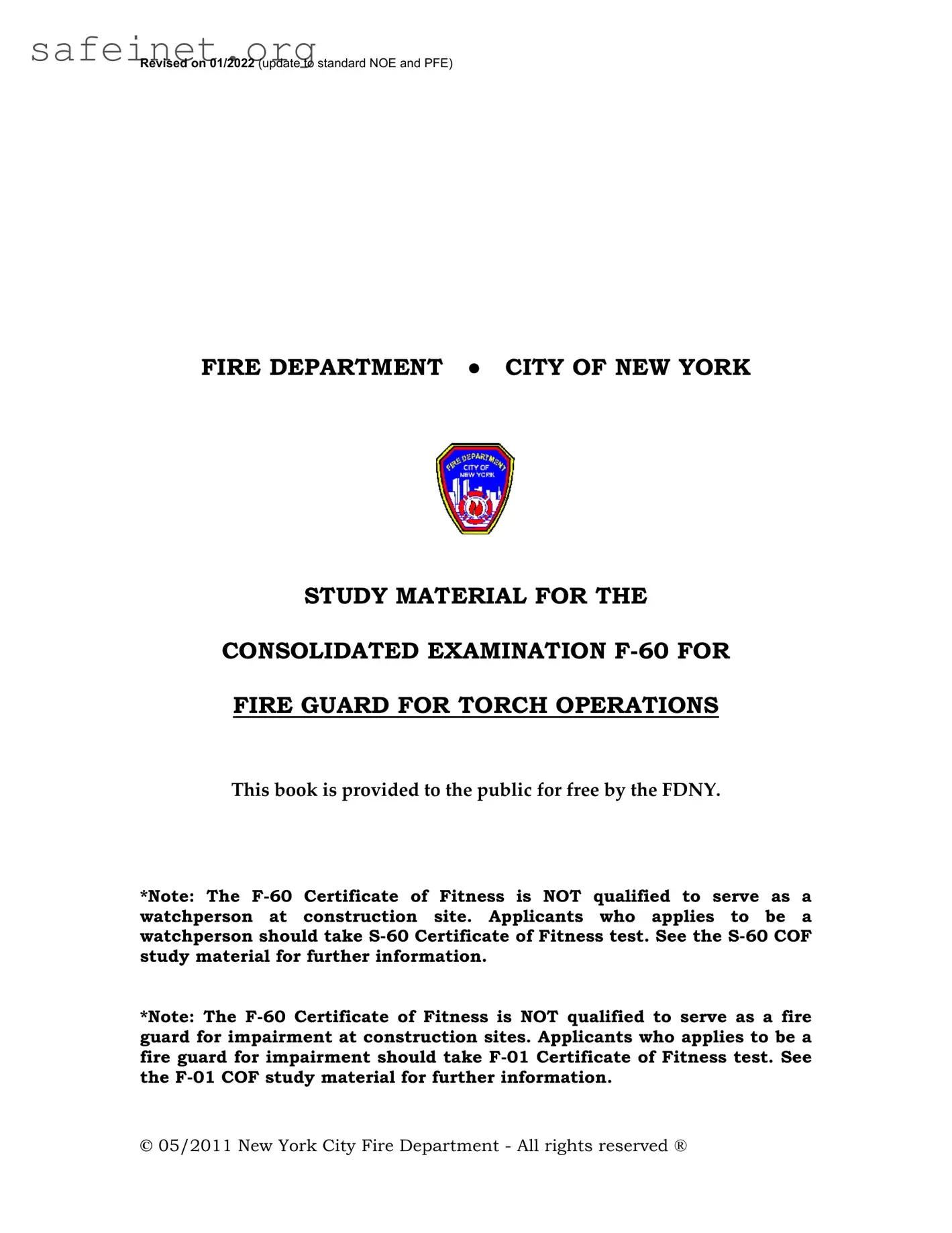 safeinet.org

Revised on 01/2022 (update to standard NOE and PFE)

FIRE DEPARTMENT ● CITY OF NEW YORK

FIRE DEPARTMENT CITY OF NEW YORK

STUDY MATERIAL FOR THE

CONSOLIDATED EXAMINATION F-60 FOR

FIRE GUARD FOR TORCH OPERATIONS

This book is provided to the public for free by the FDNY.

*Note: The F-60 Certificate of Fitness is NOT qualified to serve as a watchperson at construction site. Applicants who applies to be a watchperson should take S-60 Certificate of Fitness test. See the S-60 COF study material for further information.

*Note: The F-60 Certificate of Fitness is NOT qualified to serve as a fire guard for impairment at construction sites. Applicants who applies to be a fire guard for impairment should take F-01 Certificate of Fitness test. See the F-01 COF study material for further information.

© 05/2011 New York City Fire Department - All rights reserved ®